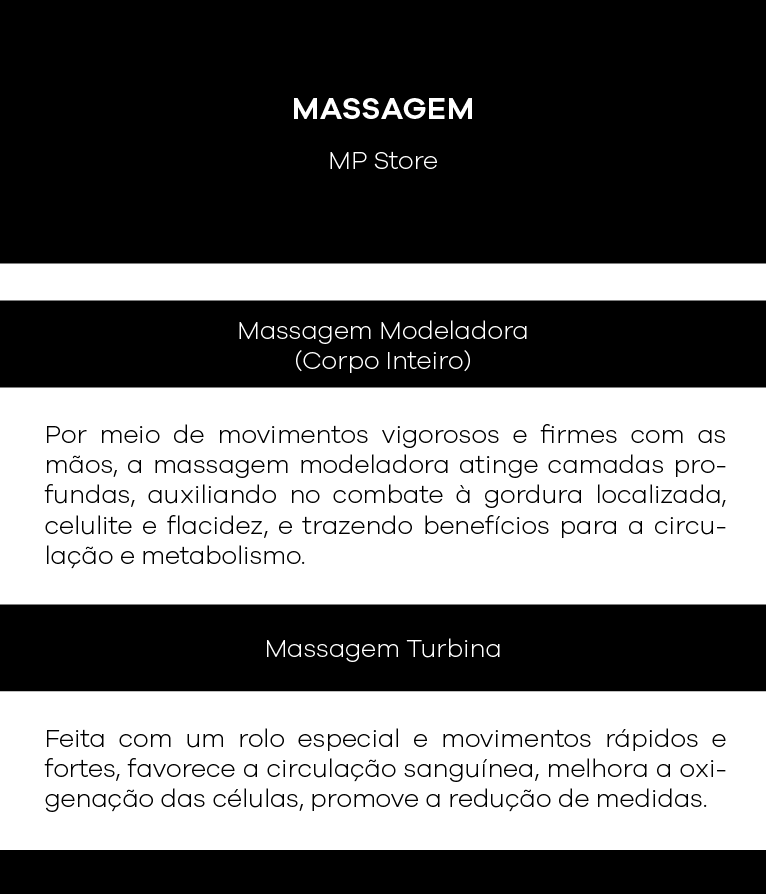 MASSAGEM

MP Store

Massagem Modeladora
(Corpo Inteiro)

Por meio de movimentos vigorosos e firmes com as mãos, a massagem modeladora atinge camadas profundas, auxiliando no combate à gordura localizada, celulite e flacidez, e trazendo benefícios para a circulação e metabolismo.

Massagem Turbina

Feita com um rolo especial e movimentos rápidos e fortes, favorece a circulação sanguínea, melhora a oxigenação das células, promove a redução de medidas.